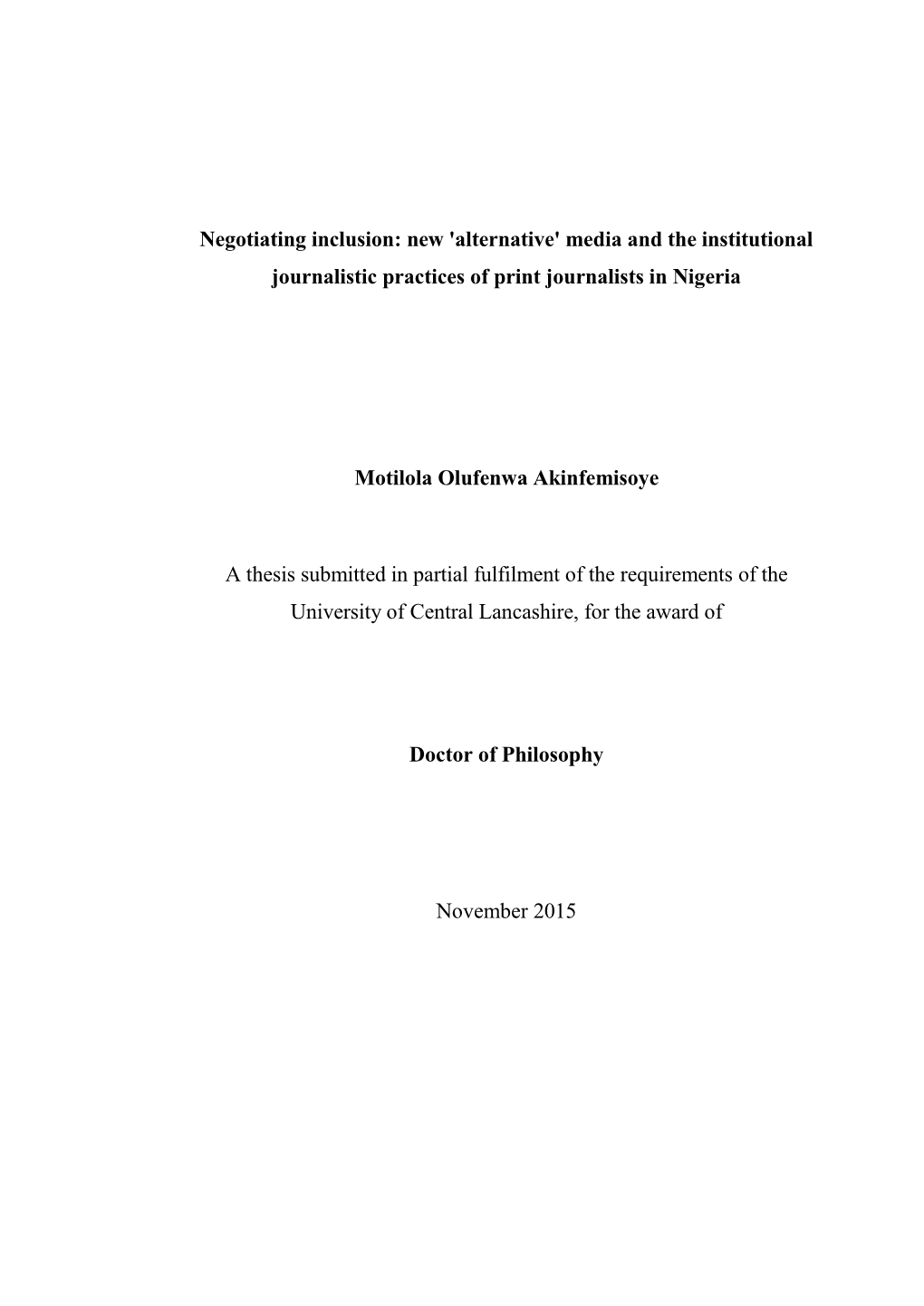 Negotiating inclusion: new 'alternative' media and the institutional journalistic practices of print journalists in Nigeria

Motilola Olufenwa Akinfemisoye

A thesis submitted in partial fulfilment of the requirements of the University of Central Lancashire, for the award of

Doctor of Philosophy

November 2015